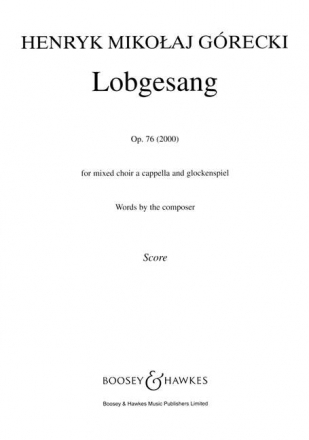 HENRYK MIKOŁAJ GÓRECKI

Lobgesang

Op. 76 (2000)

for mixed choir a cappella and glockenspiel

Words by the composer

Score

BOOSEY & HAWKES

Boosey & Hawkes Music Publishers Limited